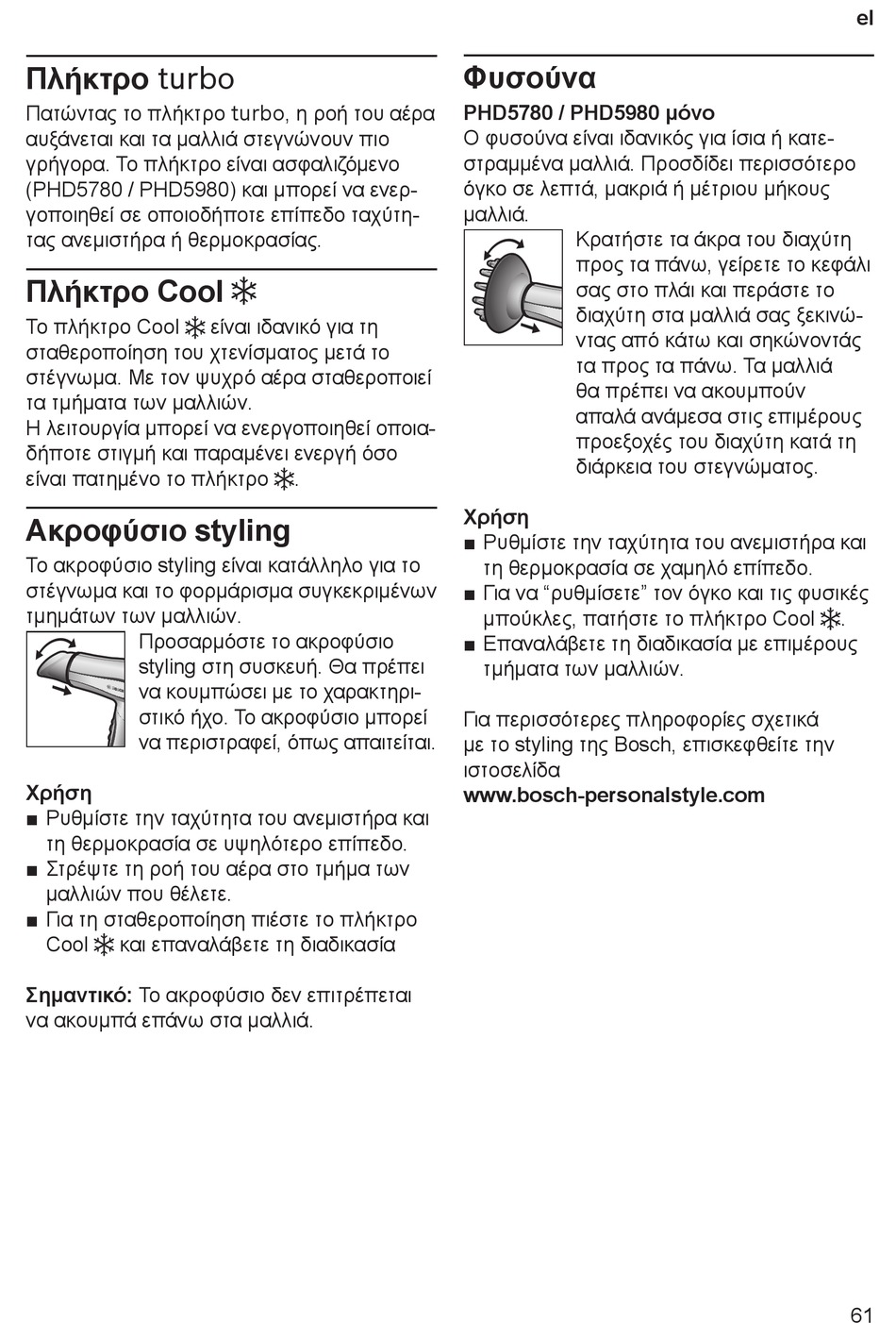 el

Πλήκτρο turbo

Πατώντας το πλήκτρο turbo, η ροή του αέρα αυξάνεται και τα μαλλιά στεγνώνουν πιο γρήγορα. Το πλήκτρο είναι ασφαλιζόμενο (PHD5780 / PHD5980) και μπορεί να ενεργοποιηθεί σε οποιοδήποτε επίπεδο ταχύτητας ανεμιστήρα ή θερμοκρασίας.

Πλήκτρο Cool ❄

Το πλήκτρο Cool ❄ είναι ιδανικό για τη σταθεροποίηση του χτενίσματος μετά το στέγνωμα. Με τον ψυχρό αέρα σταθεροποιεί τα τμήματα των μαλλιών.
Η λειτουργία μπορεί να ενεργοποιηθεί οποιαδήποτε στιγμή και παραμένει ενεργή όσο είναι πατημένο το πλήκτρο ❄.

Ακροφύσιο styling

Το ακροφύσιο styling είναι κατάλληλο για το στέγνωμα και το φορμάρισμα συγκεκριμένων τμημάτων των μαλλιών.
Προσαρμόστε το ακροφύσιο styling στη συσκευή. Θα πρέπει να κουμπώσει με το χαρακτηριστικό ήχο. Το ακροφύσιο μπορεί να περιστραφεί, όπως απαιτείται.

Χρήση
■ Ρυθμίστε την ταχύτητα του ανεμιστήρα και τη θερμοκρασία σε υψηλότερο επίπεδο.
■ Στρέψτε τη ροή του αέρα στο τμήμα των μαλλιών που θέλετε.
■ Για τη σταθεροποίηση πιέστε το πλήκτρο Cool ❄ και επαναλάβετε τη διαδικασία

Σημαντικό: Το ακροφύσιο δεν επιτρέπεται να ακουμπά επάνω στα μαλλιά.

Φυσούνα

PHD5780 / PHD5980 μόνο
Ο φυσούνα είναι ιδανικός για ίσια ή κατεστραμμένα μαλλιά. Προσδίδει περισσότερο όγκο σε λεπτά, μακριά ή μέτριου μήκους μαλλιά.
Κρατήστε τα άκρα του διαχύτη προς τα πάνω, γείρετε το κεφάλι σας στο πλάι και περάστε το διαχύτη στα μαλλιά σας ξεκινώντας από κάτω και σηκώνοντάς τα προς τα πάνω. Τα μαλλιά θα πρέπει να ακουμπούν απαλά ανάμεσα στις επιμέρους προεξοχές του διαχύτη κατά τη διάρκεια του στεγνώματος.

Χρήση
■ Ρυθμίστε την ταχύτητα του ανεμιστήρα και τη θερμοκρασία σε χαμηλό επίπεδο.
■ Για να “ρυθμίσετε” τον όγκο και τις φυσικές μπούκλες, πατήστε το πλήκτρο Cool ❄.
■ Επαναλάβετε τη διαδικασία με επιμέρους τμήματα των μαλλιών.

Για περισσότερες πληροφορίες σχετικά με το styling της Bosch, επισκεφθείτε την ιστοσελίδα
www.bosch-personalstyle.com

61